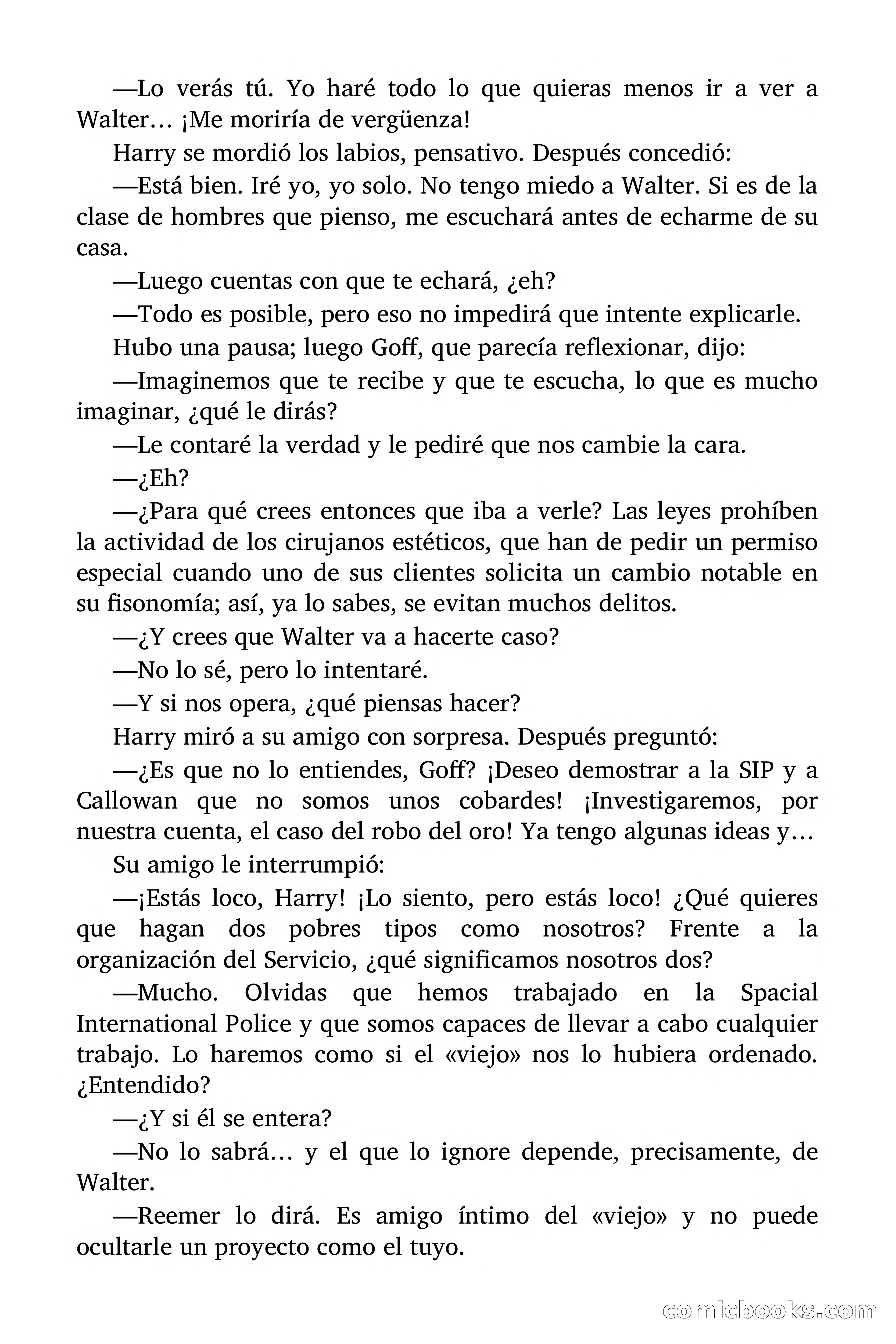 —Lo verás tú. Yo haré todo lo que quieras menos ir a ver a Walter… ¡Me moriría de vergüenza!

Harry se mordió los labios, pensativo. Después concedió:

—Está bien. Iré yo, yo solo. No tengo miedo a Walter. Si es de la clase de hombres que pienso, me escuchará antes de echarme de su casa.

—Luego cuentas con que te echará, ¿eh?

—Todo es posible, pero eso no impedirá que intente explicarle.

Hubo una pausa; luego Goff, que parecía reflexionar, dijo:

—Imaginemos que te recibe y que te escucha, lo que es mucho imaginar, ¿qué le dirás?

—Le contaré la verdad y le pediré que nos cambie la cara.

—¿Eh?

—¿Para qué crees entonces que iba a verle? Las leyes prohíben la actividad de los cirujanos estéticos, que han de pedir un permiso especial cuando uno de sus clientes solicita un cambio notable en su fisonomía; así, ya lo sabes, se evitan muchos delitos.

—¿Y crees que Walter va a hacerte caso?

—No lo sé, pero lo intentaré.

—Y si nos opera, ¿qué piensas hacer?

Harry miró a su amigo con sorpresa. Después preguntó:

—¿Es que no lo entiendes, Goff? ¡Deseo demostrar a la SIP y a Callowan que no somos unos cobardes! ¡Investigaremos, por nuestra cuenta, el caso del robo del oro! Ya tengo algunas ideas y…

Su amigo le interrumpió:

—¡Estás loco, Harry! ¡Lo siento, pero estás loco! ¿Qué quieres que hagan dos pobres tipos como nosotros? Frente a la organización del Servicio, ¿qué significamos nosotros dos?

—Mucho. Olvidas que hemos trabajado en la Spacial International Police y que somos capaces de llevar a cabo cualquier trabajo. Lo haremos como si el «viejo» nos lo hubiera ordenado. ¿Entendido?

—¿Y si él se entera?

—No lo sabrá… y el que lo ignore depende, precisamente, de Walter.

—Reemer lo dirá. Es amigo íntimo del «viejo» y no puede ocultarle un proyecto como el tuyo.

comicbooks.com